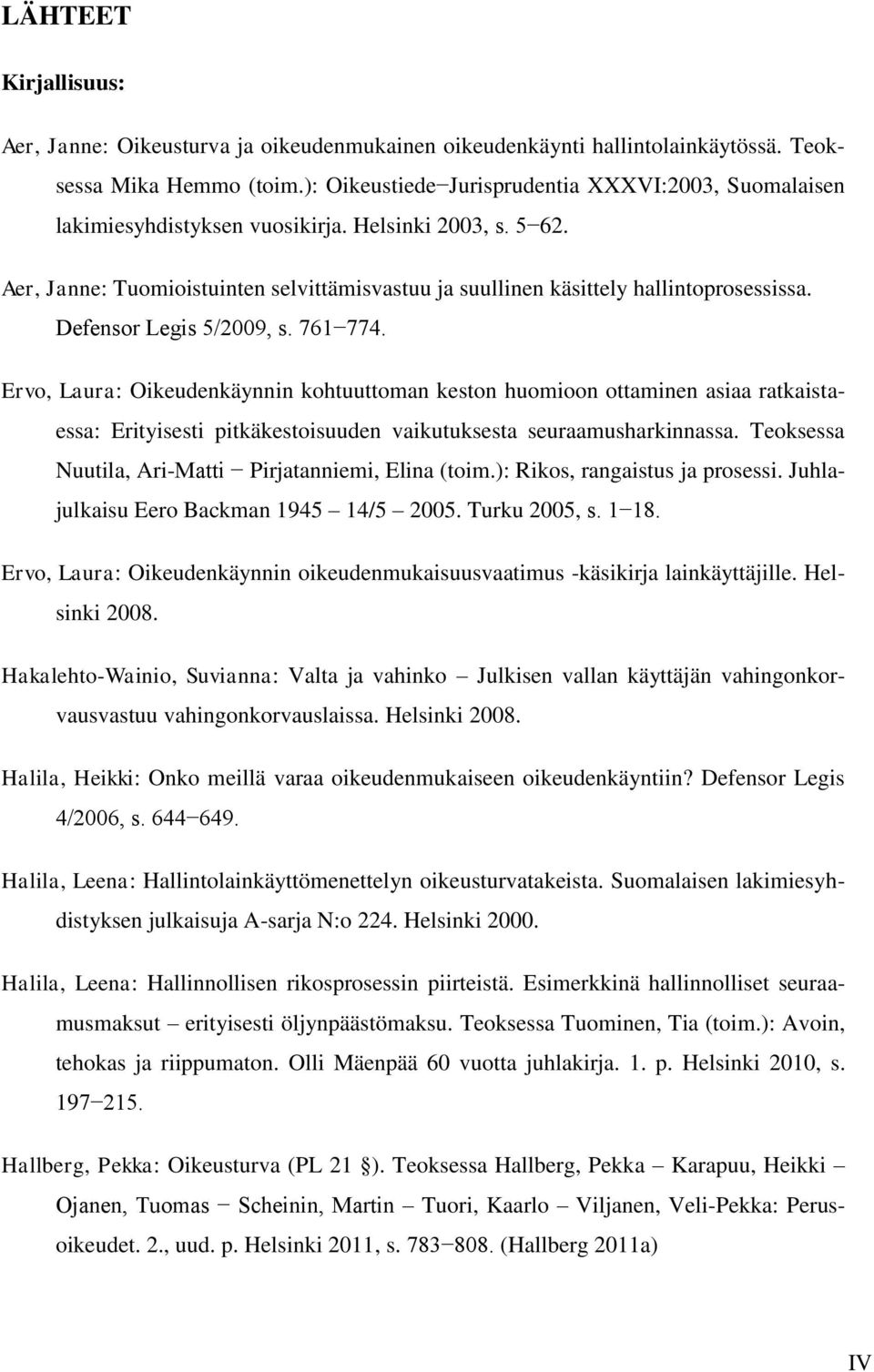 LÄHTEET

Kirjallisuus:

Aer, Janne: Oikeusturva ja oikeudenmukainen oikeudenkäynti hallintolainkäytössä. Teoksessa Mika Hemmo (toim.): Oikeustiede−Jurisprudentia XXXVI:2003, Suomalaisen lakimiesyhdistyksen vuosikirja. Helsinki 2003, s. 5−62.

Aer, Janne: Tuomioistuinten selvittämisvastuu ja suullinen käsittely hallintoprosessissa. Defensor Legis 5/2009, s. 761−774.

Ervo, Laura: Oikeudenkäynnin kohtuuttoman keston huomioon ottaminen asiaa ratkaistaessa: Erityisesti pitkäkestoisuuden vaikutuksesta seuraamusharkinnassa. Teoksessa Nuutila, Ari-Matti − Pirjatanniemi, Elina (toim.): Rikos, rangaistus ja prosessi. Juhlajulkaisu Eero Backman 1945 – 14/5 – 2005. Turku 2005, s. 1−18.

Ervo, Laura: Oikeudenkäynnin oikeudenmukaisuusvaatimus -käsikirja lainkäyttäjille. Helsinki 2008.

Hakalehto-Wainio, Suvianna: Valta ja vahinko – Julkisen vallan käyttäjän vahingonkorvausvastuu vahingonkorvauslaissa. Helsinki 2008.

Halila, Heikki: Onko meillä varaa oikeudenmukaiseen oikeudenkäyntiin? Defensor Legis 4/2006, s. 644−649.

Halila, Leena: Hallintolainkäyttömenettelyn oikeusturvatakeista. Suomalaisen lakimiesyhdistyksen julkaisuja A-sarja N:o 224. Helsinki 2000.

Halila, Leena: Hallinnollisen rikosprosessin piirteistä. Esimerkkinä hallinnolliset seuraamusmaksut – erityisesti öljynpäästömaksu. Teoksessa Tuominen, Tia (toim.): Avoin, tehokas ja riippumaton. Olli Mäenpää 60 vuotta juhlakirja. 1. p. Helsinki 2010, s. 197−215.

Hallberg, Pekka: Oikeusturva (PL 21 §). Teoksessa Hallberg, Pekka – Karapuu, Heikki – Ojanen, Tuomas − Scheinin, Martin – Tuori, Kaarlo – Viljanen, Veli-Pekka: Perusoikeudet. 2., uud. p. Helsinki 2011, s. 783−808. (Hallberg 2011a)

IV